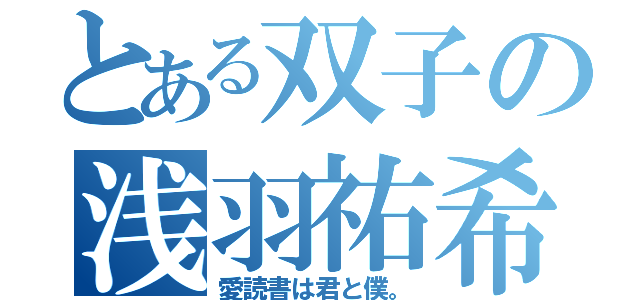 とある双子の
浅羽祐希
愛読書は君と僕。